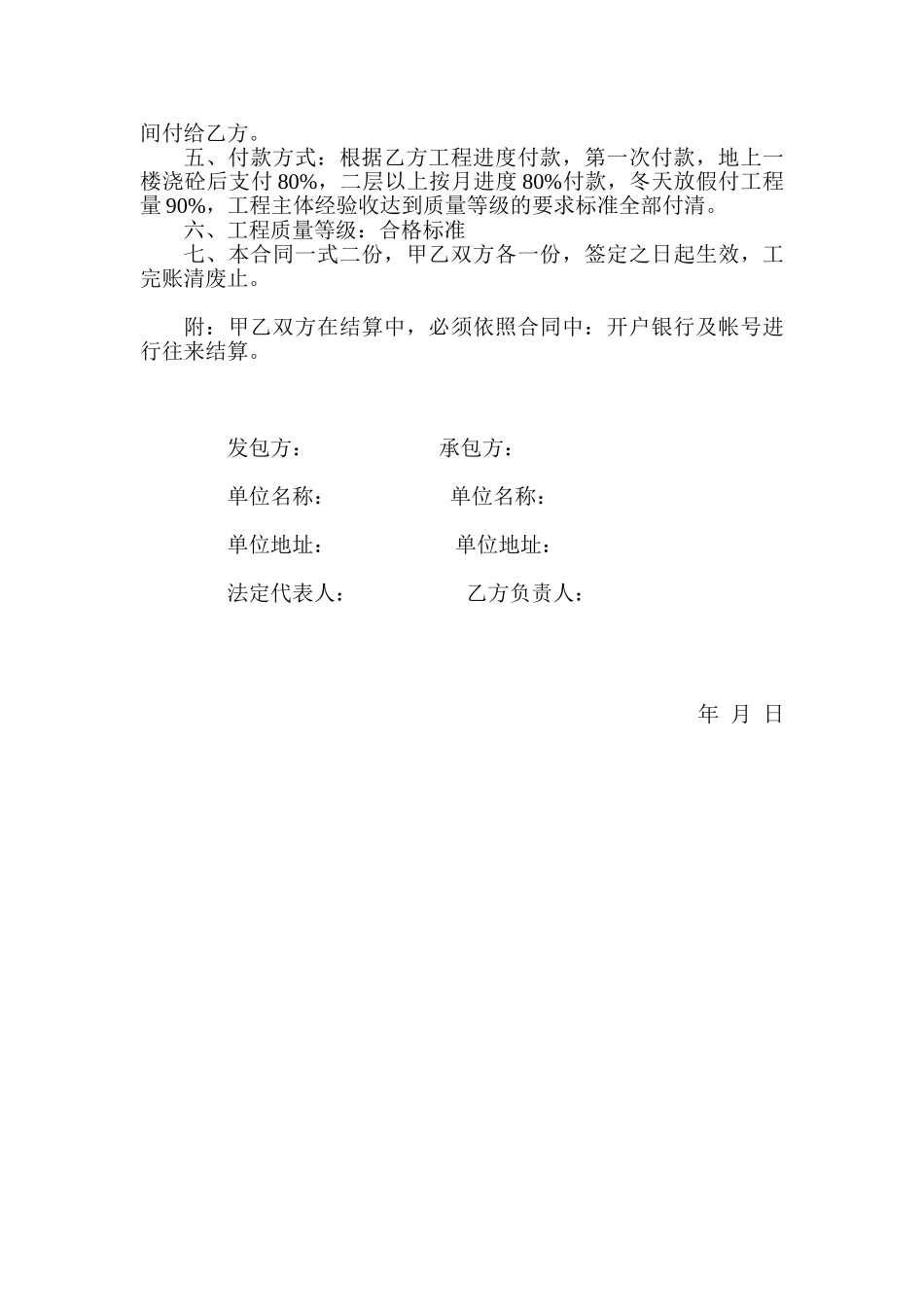 间付给乙方。

五、付款方式：根据乙方工程进度付款，第一次付款，地上一楼浇砼后支付 80%，二层以上按月进度 80%付款，冬天放假付工程量 90%，工程主体经验收达到质量等级的要求标准全部付清。

六、工程质量等级：合格标准

七、本合同一式二份，甲乙双方各一份，签定之日起生效，工完账清废止。

附：甲乙双方在结算中，必须依照合同中：开户银行及帐号进行往来结算。

发包方：

承包方：

单位名称：

单位名称：

单位地址：

单位地址：

法定代表人：

乙方负责人：

年 月 日